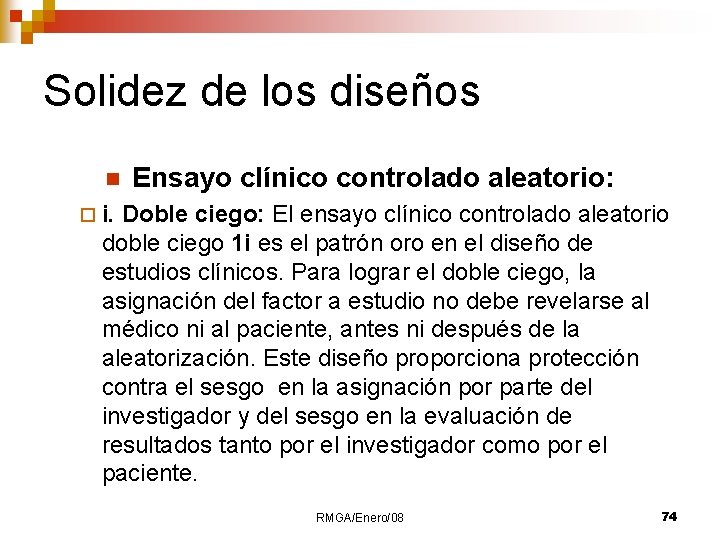 Solidez de los diseños

Ensayo clínico controlado aleatorio:

i. Doble ciego: El ensayo clínico controlado aleatorio doble ciego 1i es el patrón oro en el diseño de estudios clínicos. Para lograr el doble ciego, la asignación del factor a estudio no debe revelarse al médico ni al paciente, antes ni después de la aleatorización. Este diseño proporciona protección contra el sesgo en la asignación por parte del investigador y del sesgo en la evaluación de resultados tanto por el investigador como por el paciente.

RMGA/Enero/08

74